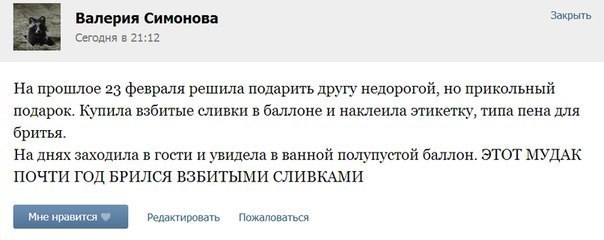 Валерия Симонова
Сегодня в 21:12

Закрыть

На прошлое 23 февраля решила подарить другу недорогой, но прикольный подарок. Купила взбитые сливки в баллоне и наклеила этикетку, типа пена для бритья.
На днях заходила в гости и увидела в ванной полупустой баллон. ЭТОТ МУДАК ПОЧТИ ГОД БРИЛСЯ ВЗБИТЫМИ СЛИВКАМИ

Мне нравится

Редактировать

Пожаловаться